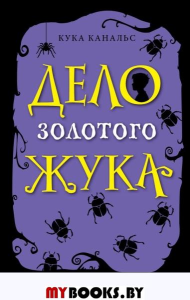 КУКА КАНАЛЬС

ДЕЛО
ЗОЛОТОГО
ЖУКА

MYBOOKS.BY